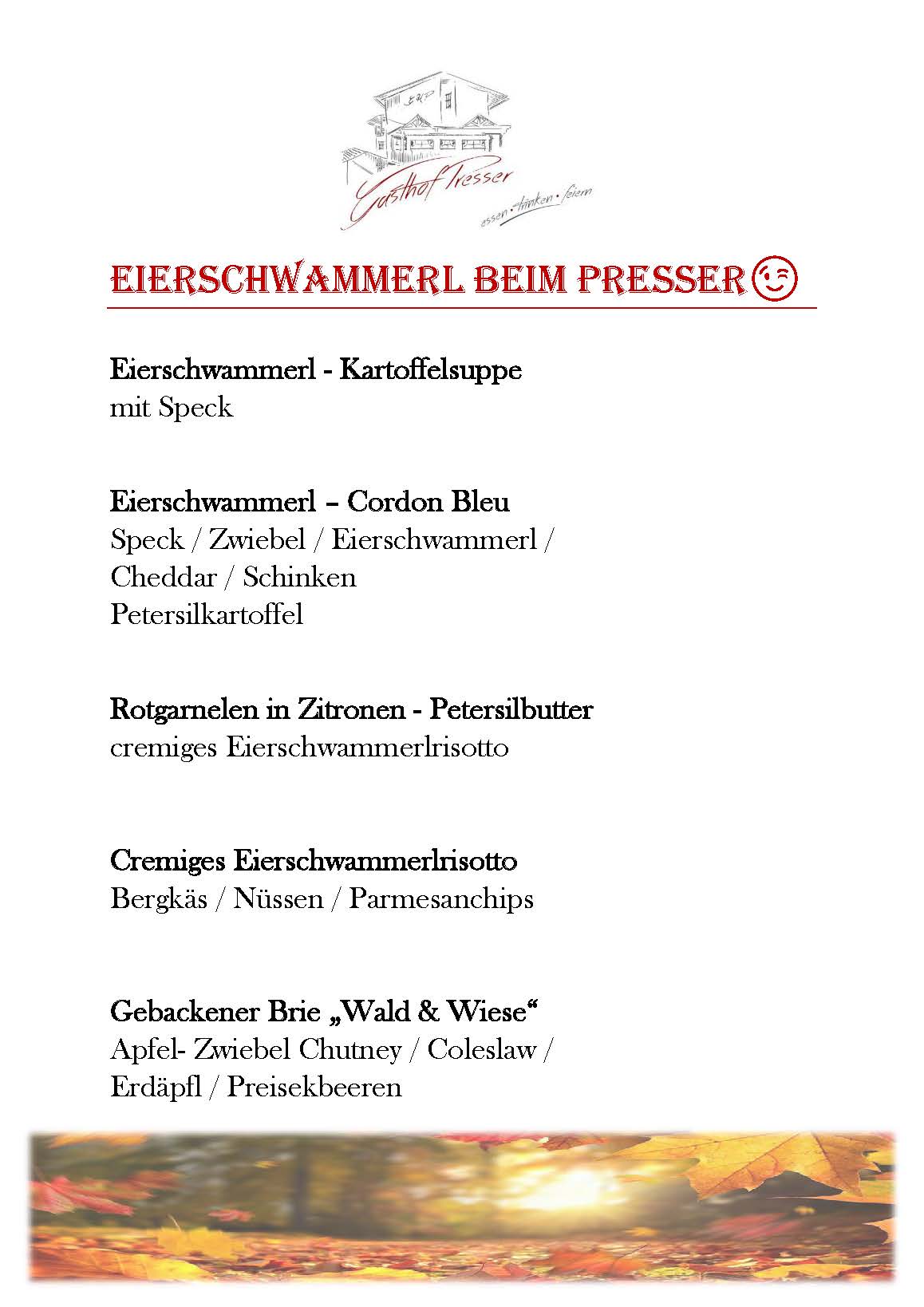 Gasthof Presser
essen · trinken · feiern

EIERSCHWAMMERL BEIM PRESSER

Eierschwammerl - Kartoffelsuppe
mit Speck

Eierschwammerl – Cordon Bleu
Speck / Zwiebel / Eierschwammerl /
Cheddar / Schinken
Petersilkartoffel

Rotgarnelen in Zitronen - Petersilbutter
cremiges Eierschwammerlrisotto

Cremiges Eierschwammerlrisotto
Bergkäs / Nüssen / Parmesanchips

Gebackener Brie „Wald & Wiese“
Apfel- Zwiebel Chutney / Coleslaw /
Erdäpfl / Preisekbeeren